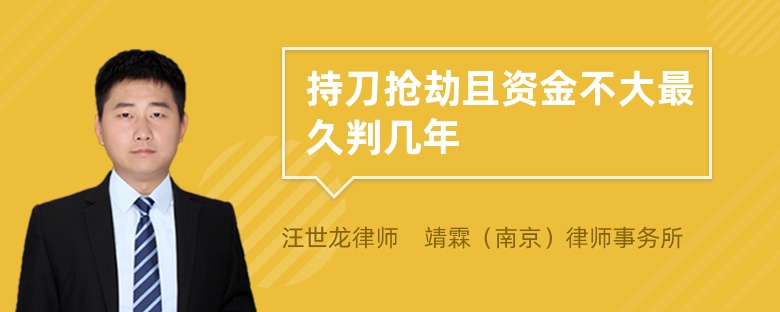 持刀抢劫且资金不大最久判几年

汪世龙律师　靖霖（南京）律师事务所